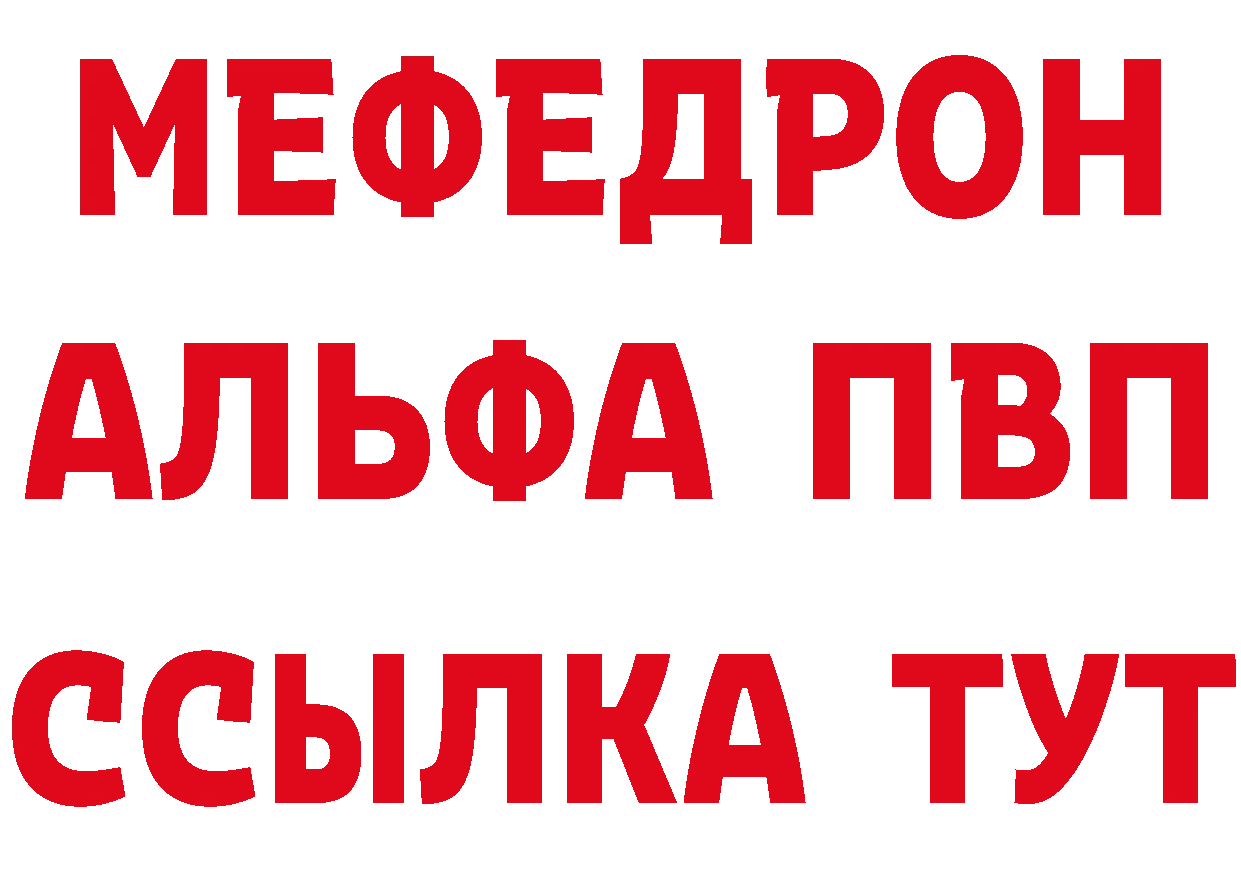 МЕФЕДРОН
АЛЬФА ПВП
ССЫЛКА ТУТ